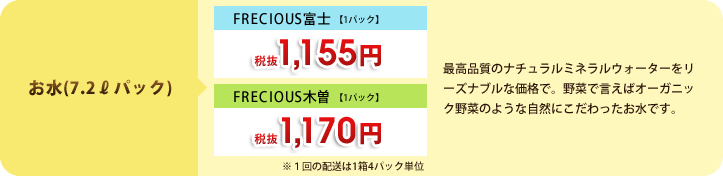 お水(7.2ℓパック)

FRECIOUS富士 【1パック】

税抜 1,155円

FRECIOUS木曽 【1パック】

税抜 1,170円

※1回の配送は1箱4パック単位

最高品質のナチュラルミネラルウォーターをリーズナブルな価格で。野菜で言えばオーガニック野菜のような自然にこだわったお水です。